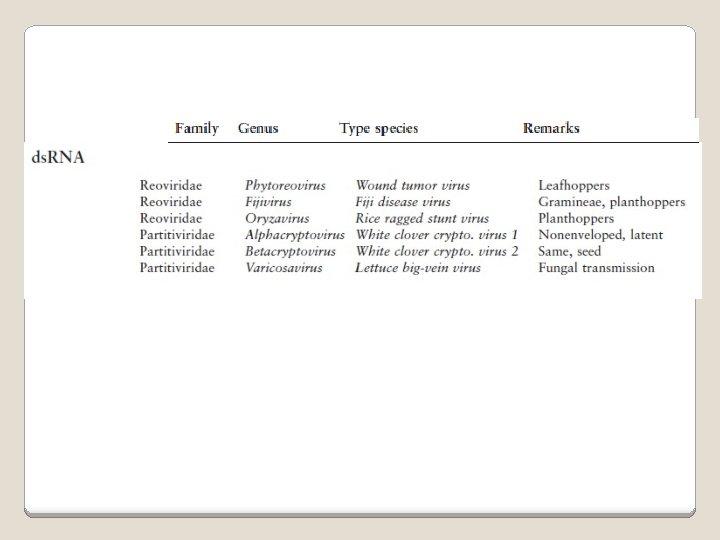 | Family | Genus | Type species | Remarks |
|---|---|---|---|
| dsRNA | | | |
| Reoviridae | Phytoreovirus | Wound tumor virus | Leafhoppers |
| Reoviridae | Fijivirus | Fiji disease virus | Gramineae, planthoppers |
| Reoviridae | Oryzavirus | Rice ragged stunt virus | Planthoppers |
| Partitiviridae | Alphacryptovirus | White clover crypto. virus 1 | Nonenveloped, latent |
| Partitiviridae | Betacryptovirus | White clover crypto. virus 2 | Same, seed |
| Partitiviridae | Varicosavirus | Lettuce big-vein virus | Fungal transmission |